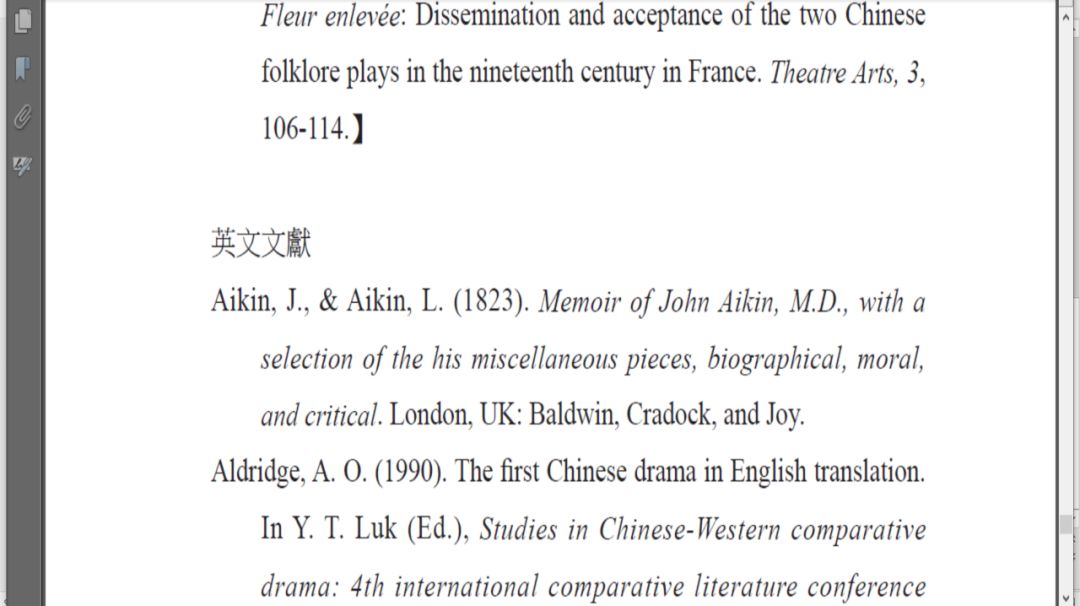 Fleur enlevée: Dissemination and acceptance of the two Chinese folklore plays in the nineteenth century in France. Theatre Arts, 3, 106-114.】

英文文獻

Aikin, J., & Aikin, L. (1823). Memoir of John Aikin, M.D., with a selection of the his miscellaneous pieces, biographical, moral, and critical. London, UK: Baldwin, Cradock, and Joy.

Aldridge, A. O. (1990). The first Chinese drama in English translation. In Y. T. Luk (Ed.), Studies in Chinese-Western comparative drama: 4th international comparative literature conference